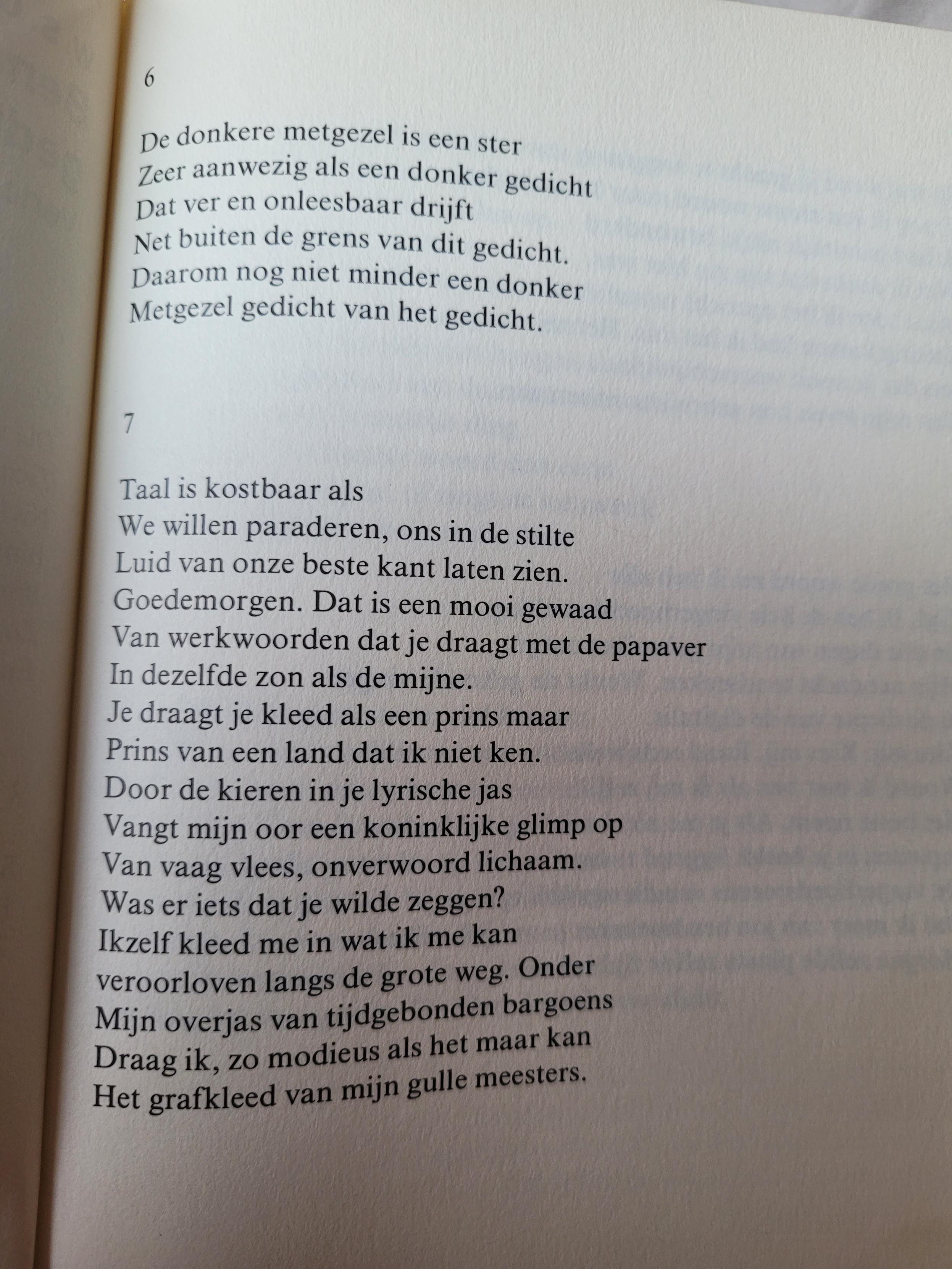 6

De donkere metgezel is een ster
Zeer aanwezig als een donker gedicht
Dat ver en onleesbaar drijft
Net buiten de grens van dit gedicht.
Daarom nog niet minder een donker
Metgezel gedicht van het gedicht.

7

Taal is kostbaar als
We willen paraderen, ons in de stilte
Luid van onze beste kant laten zien.
Goedemorgen. Dat is een mooi gewaad
Van werkwoorden dat je draagt met de papaver
In dezelfde zon als de mijne.
Je draagt je kleed als een prins maar
Prins van een land dat ik niet ken.
Door de kieren in je lyrische jas
Vangt mijn oor een koninklijke glimp op
Van vaag vlees, onverwoord lichaam.
Was er iets dat je wilde zeggen?
Ikzelf kleed me in wat ik me kan
veroorloven langs de grote weg. Onder
Mijn overjas van tijdgebonden bargoens
Draag ik, zo modieus als het maar kan
Het grafkleed van mijn gulle meesters.